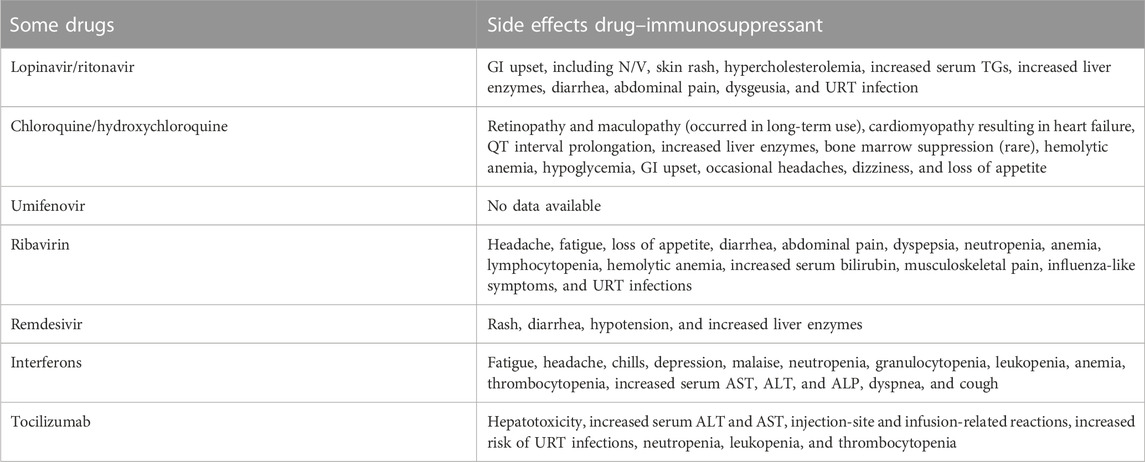 | Some drugs | Side effects drug–immunosuppressant |
|---|---|
| Lopinavir/ritonavir | GI upset, including N/V, skin rash, hypercholesterolemia, increased serum TGs, increased liver enzymes, diarrhea, abdominal pain, dysgeusia, and URT infection |
| Chloroquine/hydroxychloroquine | Retinopathy and maculopathy (occurred in long-term use), cardiomyopathy resulting in heart failure, QT interval prolongation, increased liver enzymes, bone marrow suppression (rare), hemolytic anemia, hypoglycemia, GI upset, occasional headaches, dizziness, and loss of appetite |
| Umifenovir | No data available |
| Ribavirin | Headache, fatigue, loss of appetite, diarrhea, abdominal pain, dyspepsia, neutropenia, anemia, lymphocytopenia, hemolytic anemia, increased serum bilirubin, musculoskeletal pain, influenza-like symptoms, and URT infections |
| Remdesivir | Rash, diarrhea, hypotension, and increased liver enzymes |
| Interferons | Fatigue, headache, chills, depression, malaise, neutropenia, granulocytopenia, leukopenia, anemia, thrombocytopenia, increased serum AST, ALT, and ALP, dyspnea, and cough |
| Tocilizumab | Hepatotoxicity, increased serum ALT and AST, injection-site and infusion-related reactions, increased risk of URT infections, neutropenia, leukopenia, and thrombocytopenia |